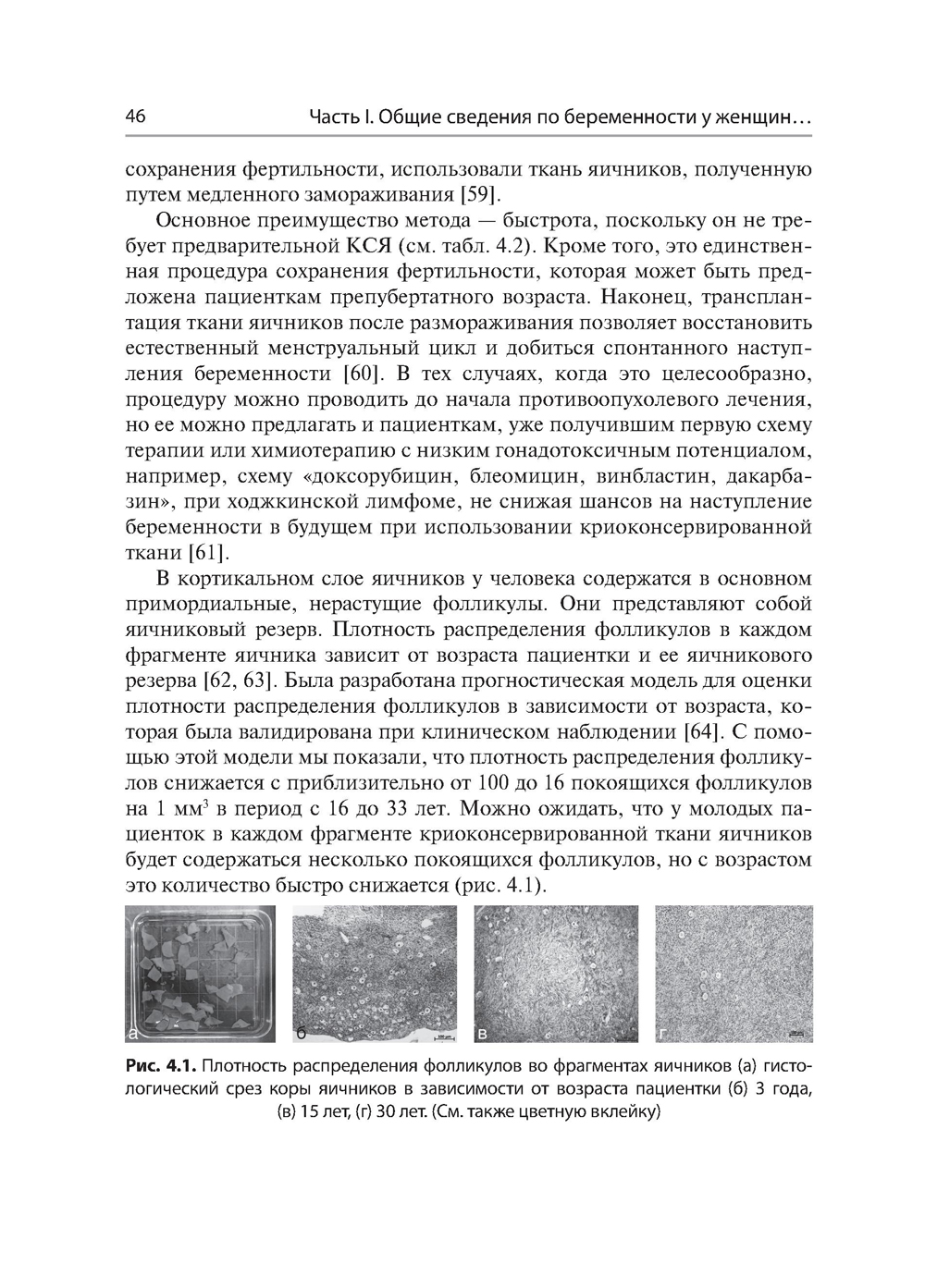 46 Часть I. Общие сведения по беременности у женщин…

сохранения фертильности, использовали ткань яичников, полученную путем медленного замораживания [59].

Основное преимущество метода — быстрота, поскольку он не требует предварительной КСЯ (см. табл. 4.2). Кроме того, это единственная процедура сохранения фертильности, которая может быть предложена пациенткам препубертатного возраста. Наконец, трансплантация ткани яичников после размораживания позволяет восстановить естественный менструальный цикл и добиться спонтанного наступления беременности [60]. В тех случаях, когда это целесообразно, процедуру можно проводить до начала противоопухолевого лечения, но ее можно предлагать и пациенткам, уже получившим первую схему терапии или химиотерапию с низким гонадотоксичным потенциалом, например, схему «доксорубицин, блеомицин, винбластин, дакарбазин», при ходжкинской лимфоме, не снижая шансов на наступление беременности в будущем при использовании криоконсервированной ткани [61].

В кортикальном слое яичников у человека содержатся в основном примордиальные, нерастущие фолликулы. Они представляют собой яичниковый резерв. Плотность распределения фолликулов в каждом фрагменте яичника зависит от возраста пациентки и ее яичникового резерва [62, 63]. Была разработана прогностическая модель для оценки плотности распределения фолликулов в зависимости от возраста, которая была валидирована при клиническом наблюдении [64]. С помощью этой модели мы показали, что плотность распределения фолликулов снижается с приблизительно от 100 до 16 покоящихся фолликулов на 1 мм$^3$ в период с 16 до 33 лет. Можно ожидать, что у молодых пациенток в каждом фрагменте криоконсервированной ткани яичников будет содержаться несколько покоящихся фолликулов, но с возрастом это количество быстро снижается (рис. 4.1).

а б в г

Рис. 4.1. Плотность распределения фолликулов во фрагментах яичников (а) гистологический срез коры яичников в зависимости от возраста пациентки (б) 3 года, (в) 15 лет, (г) 30 лет. (См. также цветную вклейку)